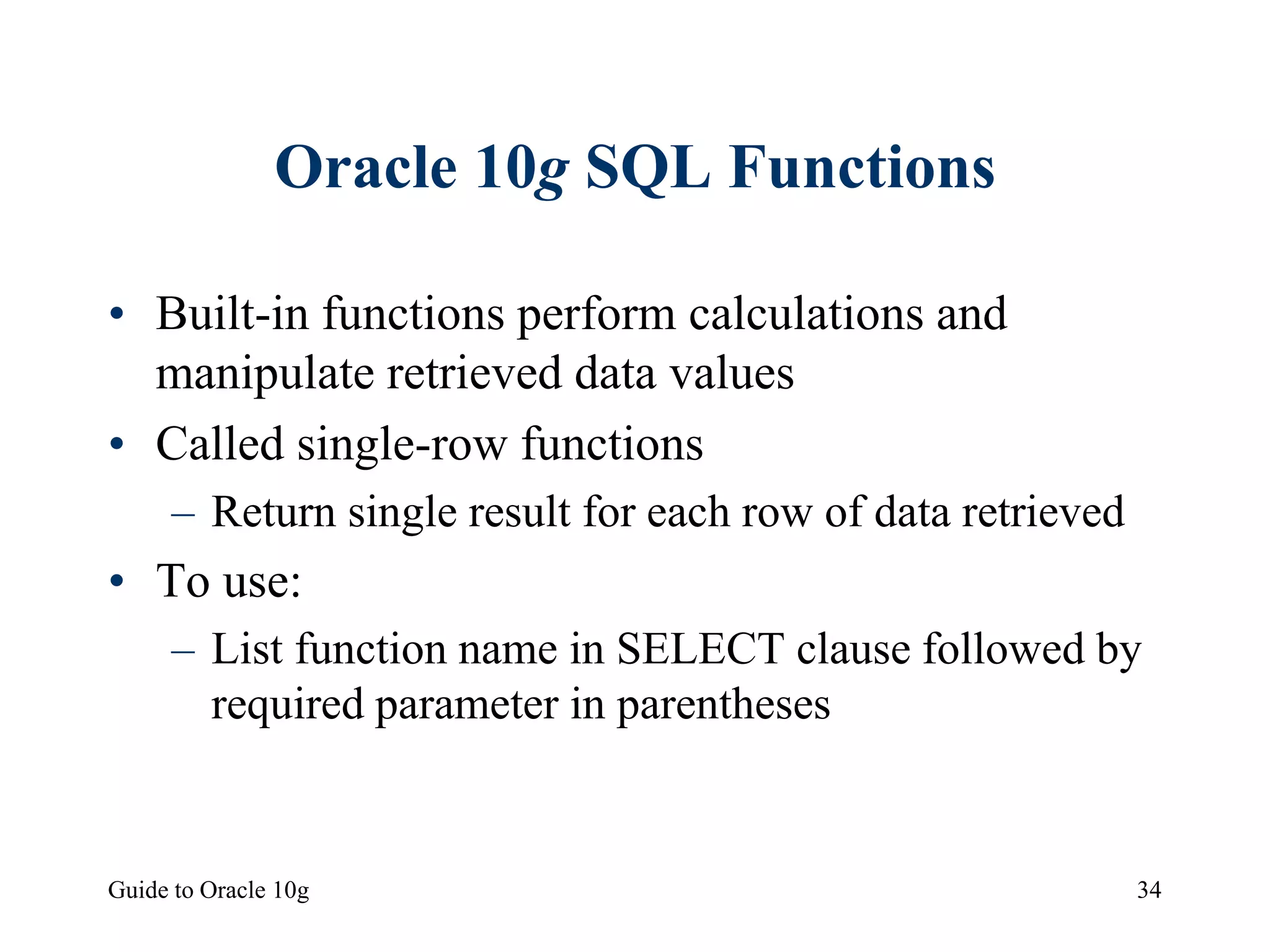 Oracle 10g SQL Functions

• Built-in functions perform calculations and manipulate retrieved data values

• Called single-row functions

– Return single result for each row of data retrieved

• To use:

– List function name in SELECT clause followed by required parameter in parentheses

Guide to Oracle 10g

34